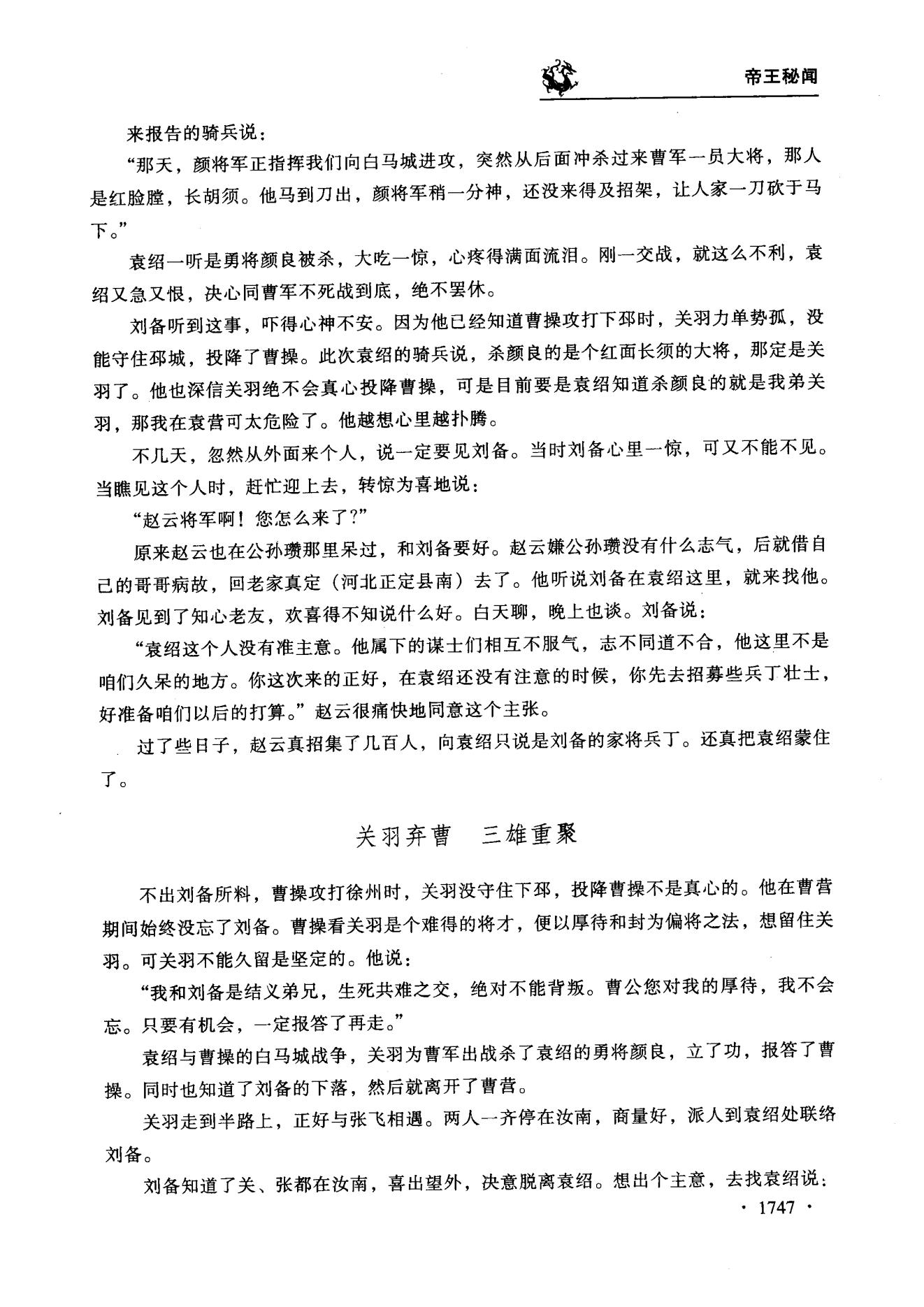 帝王秘闻

来报告的骑兵说：

“那天，颜将军正指挥我们向白马城进攻，突然从后面冲杀过来曹军一员大将，那人是红脸膛，长胡须。他马到刀出，颜将军稍一分神，还没来得及招架，让人家一刀砍于马下。”

袁绍一听是勇将颜良被杀，大吃一惊，心疼得满面流泪。刚一交战，就这么不利，袁绍又急又恨，决心同曹军不死战到底，绝不罢休。

刘备听到这事，吓得心神不安。因为他已经知道曹操攻打下邳时，关羽力单势孤，没能守住邳城，投降了曹操。此次袁绍的骑兵说，杀颜良的是个红面长须的大将，那定是关羽了。他也深信关羽绝不会真心投降曹操，可是目前要是袁绍知道杀颜良的就是我弟关羽，那我在袁营可太危险了。他越想心里越扑腾。

不几天，忽然从外面来个人，说一定要见刘备。当时刘备心里一惊，可又不能不见。当瞧见这个人时，赶忙迎上去，转惊为喜地说：

“赵云将军啊！您怎么来了?”

原来赵云也在公孙瓒那里呆过，和刘备要好。赵云嫌公孙瓒没有什么志气，后就借自己的哥哥病故，回老家真定（河北正定县南）去了。他听说刘备在袁绍这里，就来找他。刘备见到了知心老友，欢喜得不知说什么好。白天聊，晚上也谈。刘备说：

“袁绍这个人没有准主意。他属下的谋士们相互不服气，志不同道不合，他这里不是咱们久呆的地方。你这次来的正好，在袁绍还没有注意的时候，你先去招募些兵丁壮士，好准备咱们以后的打算。”赵云很痛快地同意这个主张。

过了些日子，赵云真招集了几百人，向袁绍只说是刘备的家将兵丁。还真把袁绍蒙住了。

关羽弃曹　三雄重聚

不出刘备所料，曹操攻打徐州时，关羽没守住下邳，投降曹操不是真心的。他在曹营期间始终没忘了刘备。曹操看关羽是个难得的将才，便以厚待和封为偏将之法，想留住关羽。可关羽不能久留是坚定的。他说：

“我和刘备是结义弟兄，生死共难之交，绝对不能背叛。曹公您对我的厚待，我不会忘。只要有机会，一定报答了再走。”

袁绍与曹操的白马城战争，关羽为曹军出战杀了袁绍的勇将颜良，立了功，报答了曹操。同时也知道了刘备的下落，然后就离开了曹营。

关羽走到半路上，正好与张飞相遇。两人一齐停在汝南，商量好，派人到袁绍处联络刘备。

刘备知道了关、张都在汝南，喜出望外，决意脱离袁绍。想出个主意，去找袁绍说：

· 1747 ·